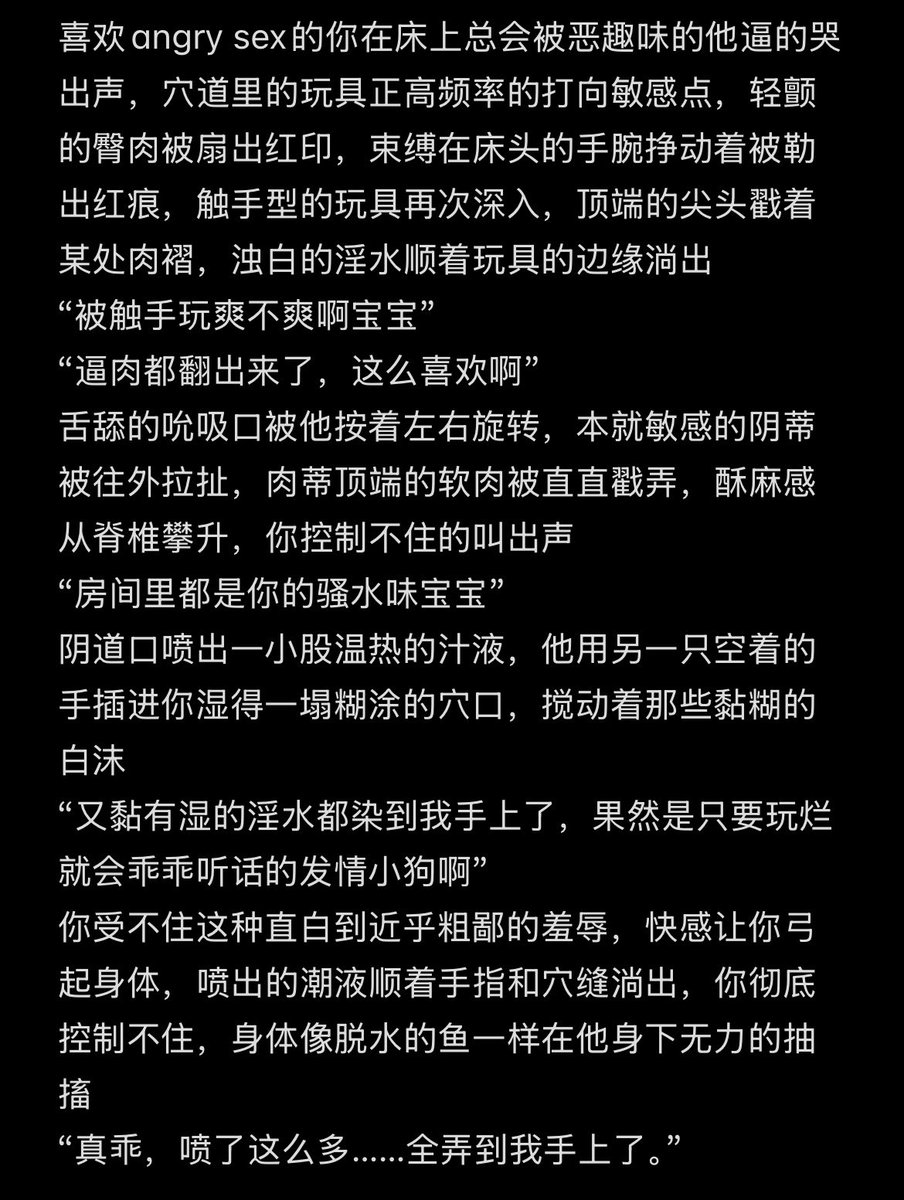 喜欢angry sex的你在床上总会被恶趣味的他逼的哭出声，穴道里的玩具正高频率的打向敏感点，轻颤的臀肉被扇出红印，束缚在床头的手腕挣动着被勒出红痕，触手型的玩具再次深入，顶端的尖头戳着某处肉褶，浊白的淫水顺着玩具的边缘淌出
“被触手玩爽不爽啊宝宝”
“逼肉都翻出来了，这么喜欢啊”
舌舔的吮吸口被他按着左右旋转，本就敏感的阴蒂被往外拉扯，肉蒂顶端的软肉被直直戳弄，酥麻感从脊椎攀升，你控制不住的叫出声
“房间里都是你的骚水味宝宝”
阴道口喷出一小股温热的汁液，他用另一只空着的手插进你湿得一塌糊涂的穴口，搅动着那些黏糊的白沫
“又黏有湿的淫水都染到我手上了，果然是只要玩烂就会乖乖听话的发情小狗啊”
你受不住这种直白到近乎粗鄙的羞辱，快感让你弓起身体，喷出的潮液顺着手指和穴缝淌出，你彻底控制不住，身体像脱水的鱼一样在他身下无力的抽搐
“真乖，喷了这么多……全弄到我手上了。”